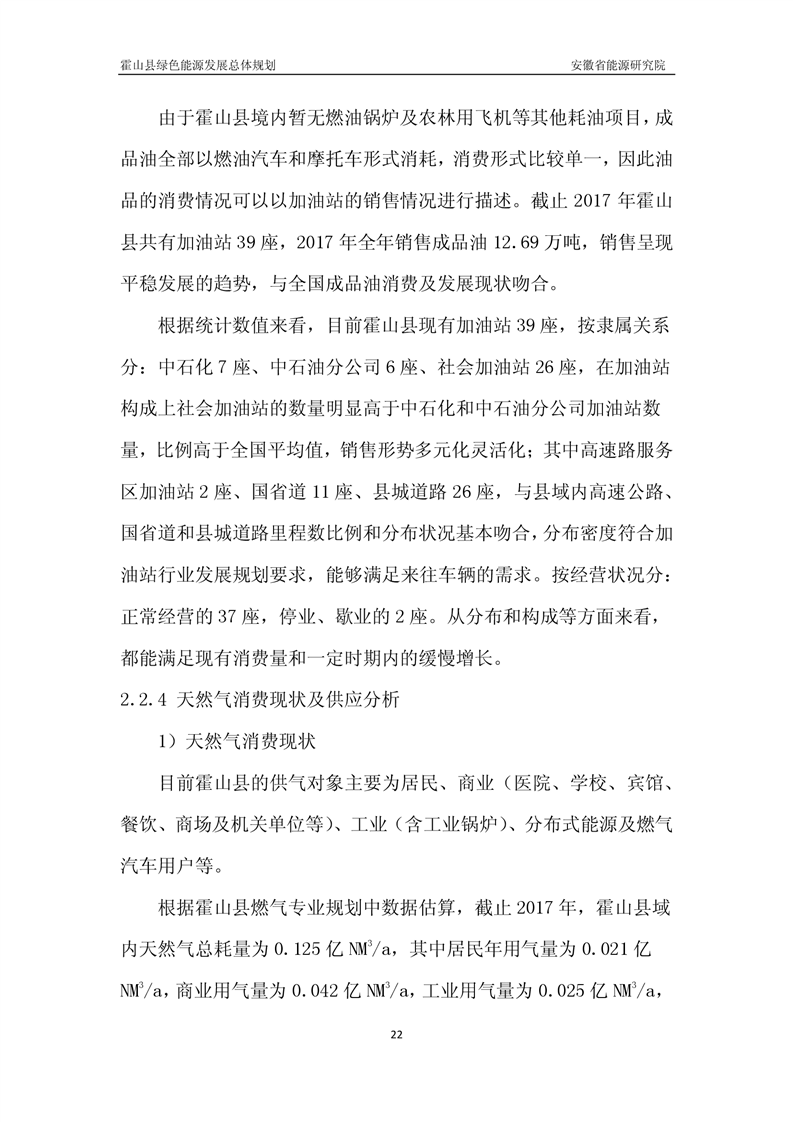 霍山县绿色能源发展总体规划

安徽省能源研究院

由于霍山县境内暂无燃油锅炉及农林用飞机等其他耗油项目，成品油全部以燃油汽车和摩托车形式消耗，消费形式比较单一，因此油品的消费情况可以以加油站的销售情况进行描述。截止 2017 年霍山县共有加油站 39 座，2017 年全年销售成品油 12.69 万吨，销售呈现平稳发展的趋势，与全国成品油消费及发展现状吻合。

根据统计数值来看，目前霍山县现有加油站 39 座，按隶属关系分：中石化 7 座、中石油分公司 6 座、社会加油站 26 座，在加油站构成上社会加油站的数量明显高于中石化和中石油分公司加油站数量，比例高于全国平均值，销售形势多元化灵活化；其中高速路服务区加油站 2 座、国省道 11 座、县城道路 26 座，与县域内高速公路、国省道和县城道路里程数比例和分布状况基本吻合，分布密度符合加油站行业发展规划要求，能够满足来往车辆的需求。按经营状况分：正常经营的 37 座，停业、歇业的 2 座。从分布和构成等方面来看，都能满足现有消费量和一定时期内的缓慢增长。

2.2.4 天然气消费现状及供应分析

1）天然气消费现状

目前霍山县的供气对象主要为居民、商业（医院、学校、宾馆、餐饮、商场及机关单位等）、工业（含工业锅炉）、分布式能源及燃气汽车用户等。

根据霍山县燃气专业规划中数据估算，截止 2017 年，霍山县域内天然气总耗量为 0.125 亿 $NM^3/a$，其中居民年用气量为 0.021 亿 $NM^3/a$，商业用气量为 0.042 亿 $NM^3/a$，工业用气量为 0.025 亿 $NM^3/a$，

22